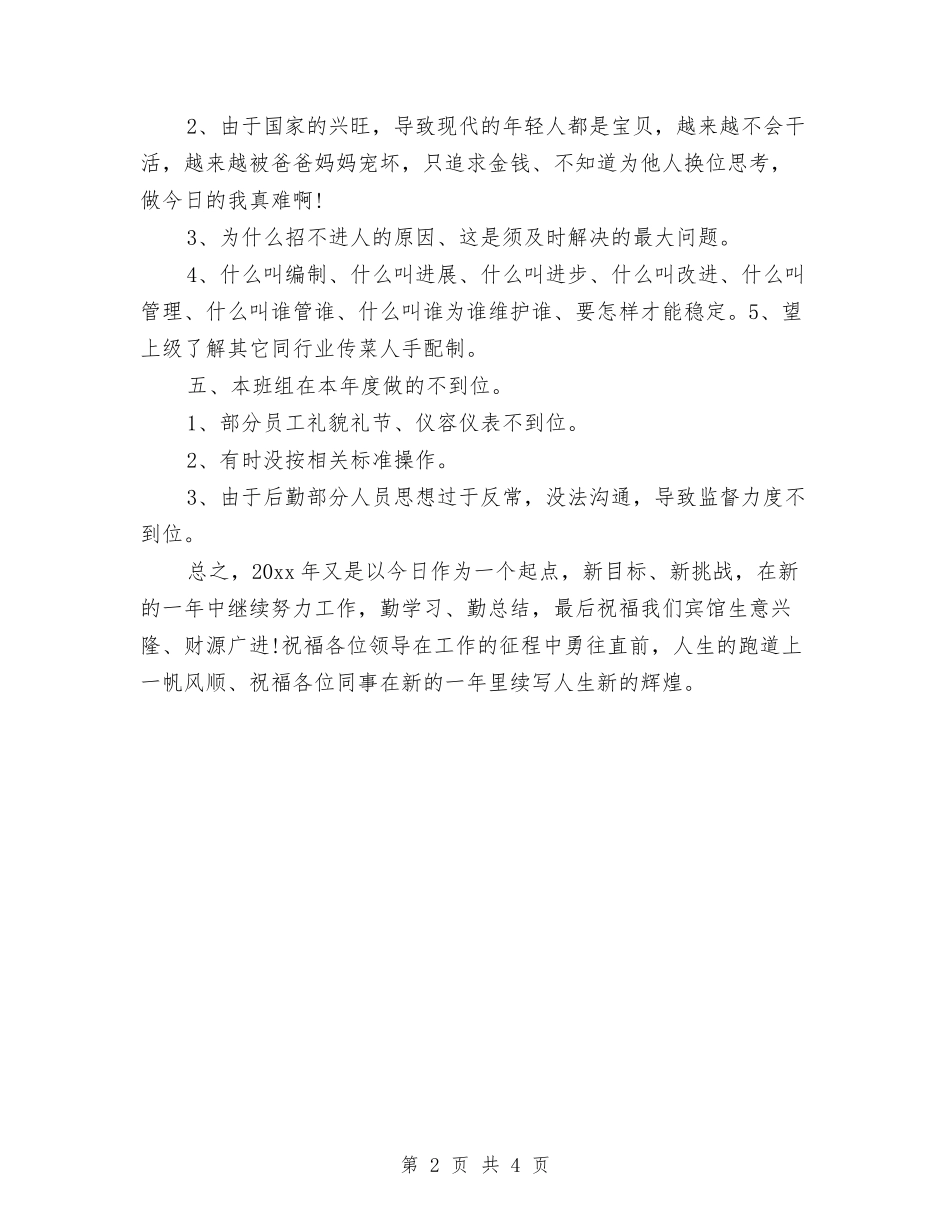 2、由于国家的兴旺，导致现代的年轻人都是宝贝，越来越不会干活，越来越被爸爸妈妈宠坏，只追求金钱、不知道为他人换位思考，做今日的我真难啊!

3、为什么招不进人的原因、这是须及时解决的最大问题。

4、什么叫编制、什么叫进展、什么叫进步、什么叫改进、什么叫管理、什么叫谁管谁、什么叫谁为谁维护谁、要怎样才能稳定。5、望上级了解其它同行业传菜人手配制。

五、本班组在本年度做的不到位。

1、部分员工礼貌礼节、仪容仪表不到位。

2、有时没按相关标准操作。

3、由于后勤部分人员思想过于反常，没法沟通，导致监督力度不到位。

总之，20xx 年又是以今日作为一个起点，新目标、新挑战，在新的一年中继续努力工作，勤学习、勤总结，最后祝福我们宾馆生意兴隆、财源广进!祝福各位领导在工作的征程中勇往直前，人生的跑道上一帆风顺、祝福各位同事在新的一年里续写人生新的辉煌。

第 2 页 共 4 页